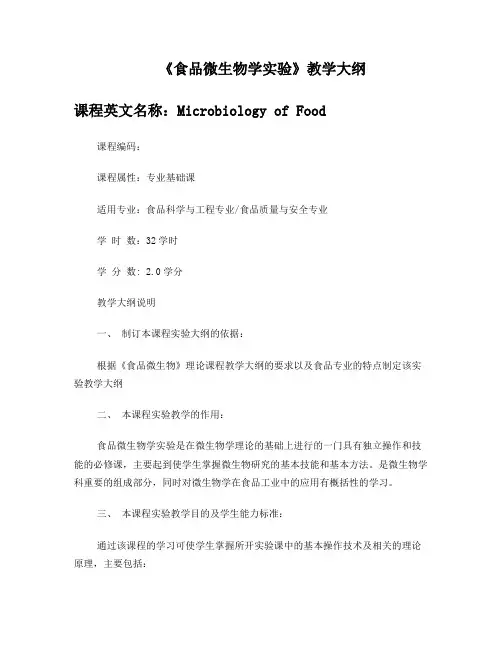 《食品微生物学实验》教学大纲

课程英文名称：Microbiology of Food

课程编码：

课程属性：专业基础课

适用专业：食品科学与工程专业/食品质量与安全专业

学 时 数：32学时

学 分 数：2.0学分

教学大纲说明

一、 制订本课程实验大纲的依据：

根据《食品微生物》理论课程教学大纲的要求以及食品专业的特点制定该实验教学大纲

二、 本课程实验教学的作用：

食品微生物学实验是在微生物学理论的基础上进行的一门具有独立操作和技能的必修课，主要起到使学生掌握微生物研究的基本技能和基本方法，是微生物学科重要的组成部分，同时对微生物学在食品工业中的应用有概括性的学习。

三、 本课程实验教学目的及学生能力标准：

通过该课程的学习可使学生掌握所开实验课中的基本操作技术及相关的理论原理，主要包括：